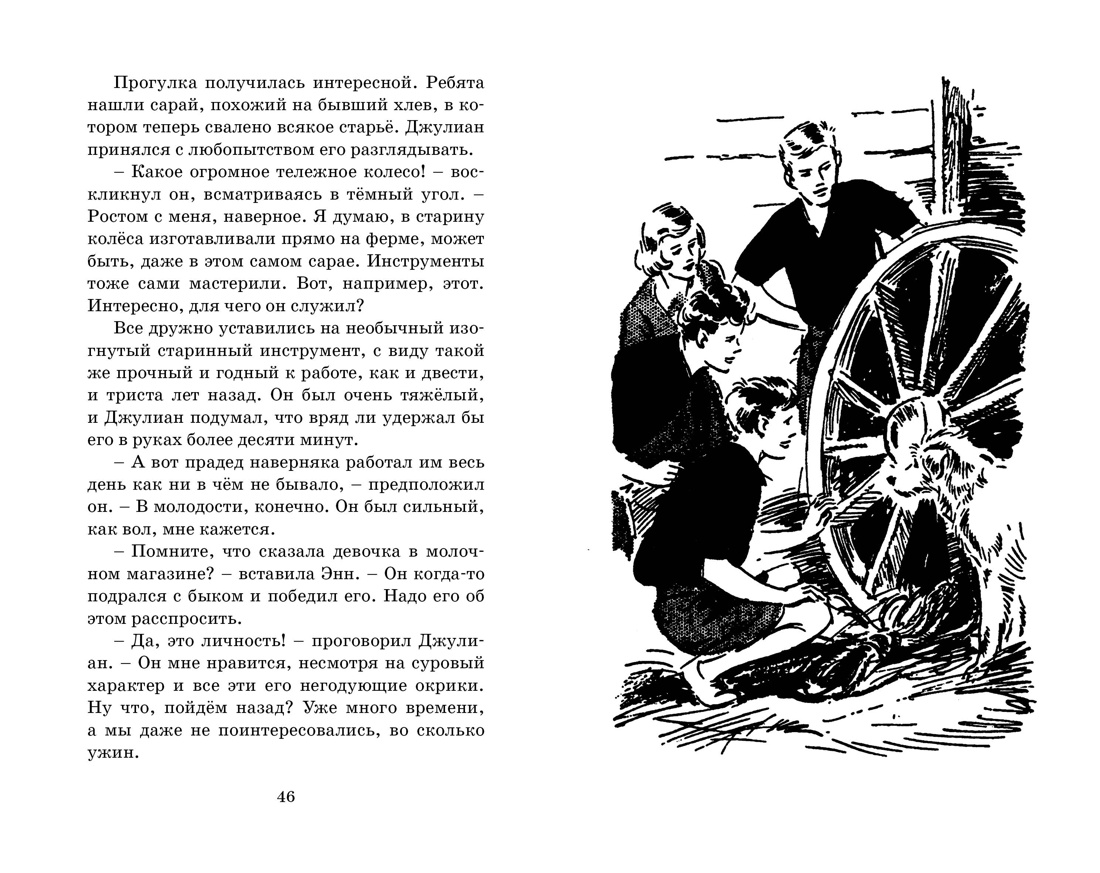 Прогулка получилась интересной. Ребята нашли сарай, похожий на бывший хлев, в котором теперь свалено всякое старьё. Джулиан принялся с любопытством его разглядывать.

– Какое огромное тележное колесо! – воскликнул он, всматриваясь в тёмный угол. – Ростом с меня, наверное. Я думаю, в старину колёса изготавливали прямо на ферме, может быть, даже в этом самом сарае. Инструменты тоже сами мастерили. Вот, например, этот. Интересно, для чего он служил?

Все дружно уставились на необычный изогнутый старинный инструмент, с виду такой же прочный и годный к работе, как и двести, и триста лет назад. Он был очень тяжёлый, и Джулиан подумал, что вряд ли удержал бы его в руках более десяти минут.

– А вот прадед наверняка работал им весь день как ни в чём не бывало, – предположил он. – В молодости, конечно. Он был сильный, как вол, мне кажется.

– Помните, что сказала девочка в молочном магазине? – вставила Энн. – Он когда-то подрался с быком и победил его. Надо его об этом расспросить.

– Да, это личность! – проговорил Джулиан. – Он мне нравится, несмотря на суровый характер и все эти его негодующие окрики. Ну что, пойдём назад? Уже много времени, а мы даже не поинтересовались, во сколько ужин.

46